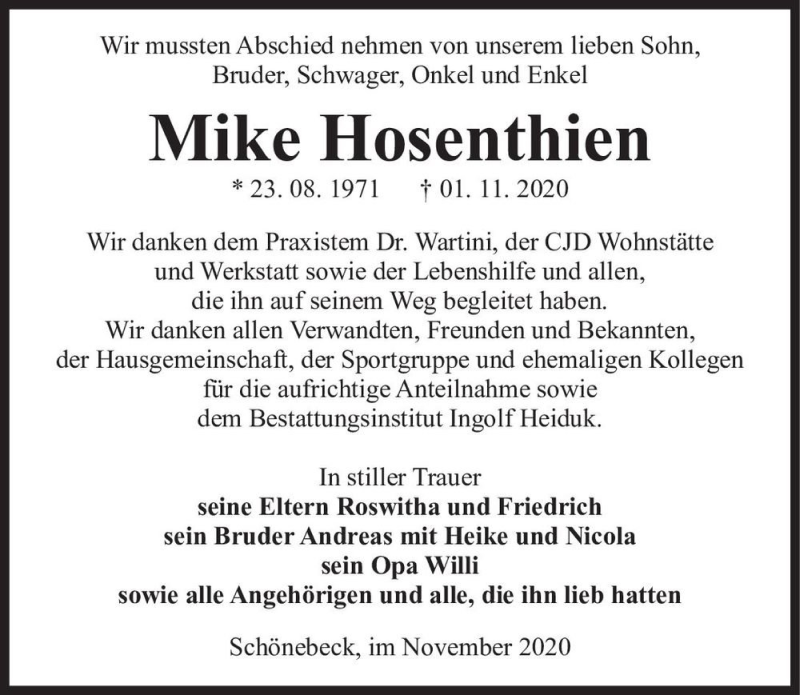 Wir mussten Abschied nehmen von unserem lieben Sohn, Bruder, Schwager, Onkel und Enkel

Mike Hosenthien

* 23. 08. 1971 † 01. 11. 2020

Wir danken dem Praxistem Dr. Wartini, der CJD Wohnstätte und Werkstatt sowie der Lebenshilfe und allen, die ihn auf seinem Weg begleitet haben.
Wir danken allen Verwandten, Freunden und Bekannten, der Hausgemeinschaft, der Sportgruppe und ehemaligen Kollegen für die aufrichtige Anteilnahme sowie dem Bestattungsinstitut Ingolf Heiduk.

In stiller Trauer
seine Eltern Roswitha und Friedrich
sein Bruder Andreas mit Heike und Nicola
sein Opa Willi
sowie alle Angehörigen und alle, die ihn lieb hatten

Schönebeck, im November 2020